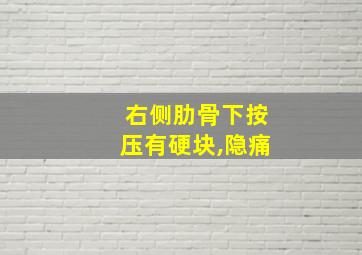 右侧肋骨下按压有硬块,隐痛